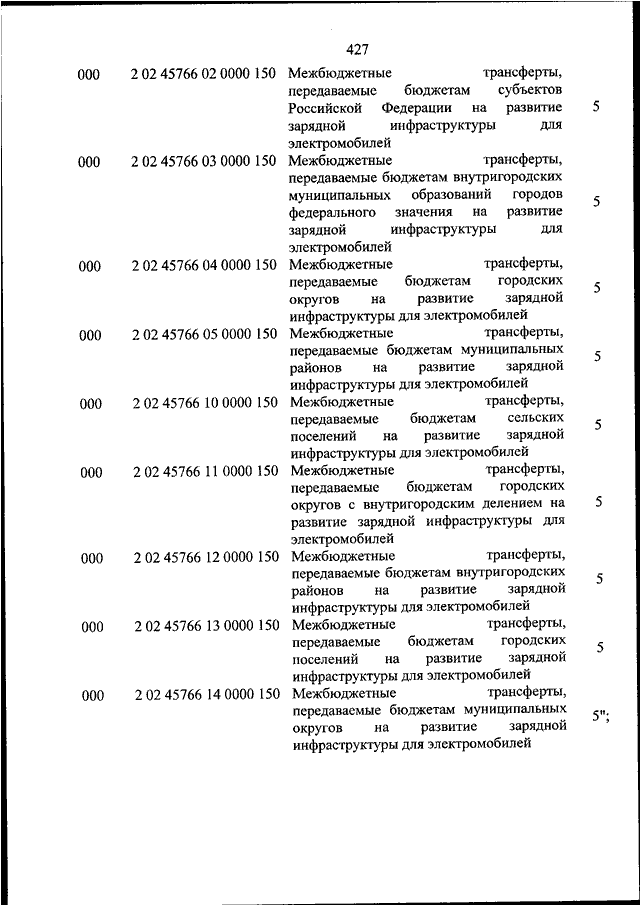 427

| | | | |
|---|---|---|---|
| 000 | 2 02 45766 02 0000 150 | Межбюджетные трансферты, передаваемые бюджетам субъектов Российской Федерации на развитие зарядной инфраструктуры для электромобилей | 5 |
| 000 | 2 02 45766 03 0000 150 | Межбюджетные трансферты, передаваемые бюджетам внутригородских муниципальных образований городов федерального значения на развитие зарядной инфраструктуры для электромобилей | 5 |
| 000 | 2 02 45766 04 0000 150 | Межбюджетные трансферты, передаваемые бюджетам городских округов на развитие зарядной инфраструктуры для электромобилей | 5 |
| 000 | 2 02 45766 05 0000 150 | Межбюджетные трансферты, передаваемые бюджетам муниципальных районов на развитие зарядной инфраструктуры для электромобилей | 5 |
| 000 | 2 02 45766 10 0000 150 | Межбюджетные трансферты, передаваемые бюджетам сельских поселений на развитие зарядной инфраструктуры для электромобилей | 5 |
| 000 | 2 02 45766 11 0000 150 | Межбюджетные трансферты, передаваемые бюджетам городских округов с внутригородским делением на развитие зарядной инфраструктуры для электромобилей | 5 |
| 000 | 2 02 45766 12 0000 150 | Межбюджетные трансферты, передаваемые бюджетам внутригородских районов на развитие зарядной инфраструктуры для электромобилей | 5 |
| 000 | 2 02 45766 13 0000 150 | Межбюджетные трансферты, передаваемые бюджетам городских поселений на развитие зарядной инфраструктуры для электромобилей | 5 |
| 000 | 2 02 45766 14 0000 150 | Межбюджетные трансферты, передаваемые бюджетам муниципальных округов на развитие зарядной инфраструктуры для электромобилей | 5"; |